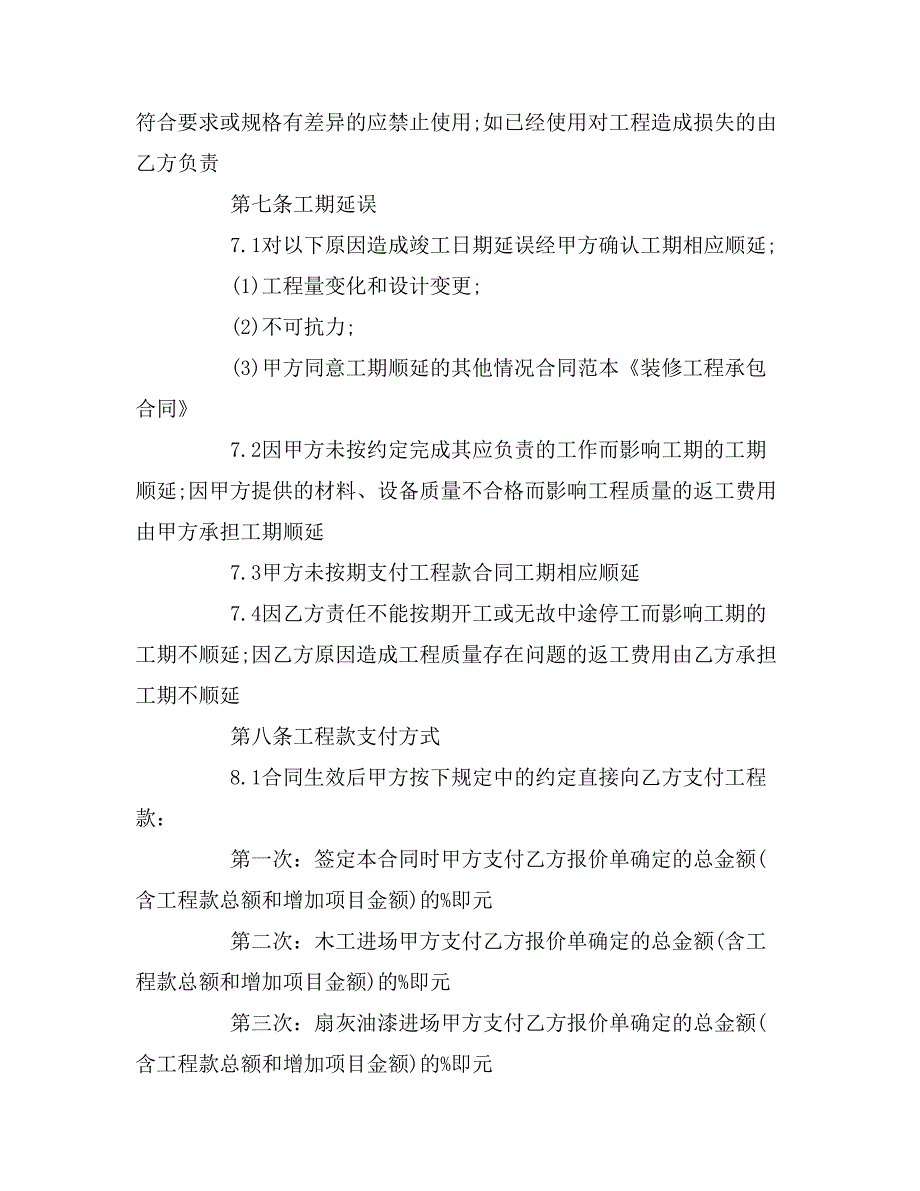 符合要求或规格有差异的应禁止使用;如已经使用对工程造成损失的由乙方负责

第七条工期延误

7.1对以下原因造成竣工日期延误经甲方确认工期相应顺延;

(1)工程量变化和设计变更;

(2)不可抗力;

(3)甲方同意工期顺延的其他情况合同范本《装修工程承包合同》

7.2因甲方未按约定完成其应负责的工作而影响工期的工期顺延;因甲方提供的材料、设备质量不合格而影响工程质量的返工费用由甲方承担工期顺延

7.3甲方未按期支付工程款合同工期相应顺延

7.4因乙方责任不能按期开工或无故中途停工而影响工期的工期不顺延;因乙方原因造成工程质量存在问题的返工费用由乙方承担工期不顺延

第八条工程款支付方式

8.1合同生效后甲方按下规定中的约定直接向乙方支付工程款:

第一次：签定本合同时甲方支付乙方报价单确定的总金额(含工程款总额和增加项目金额)的%即元

第二次：木工进场甲方支付乙方报价单确定的总金额(含工程款总额和增加项目金额)的%即元

第三次：扇灰油漆进场甲方支付乙方报价单确定的总金额(含工程款总额和增加项目金额)的%即元